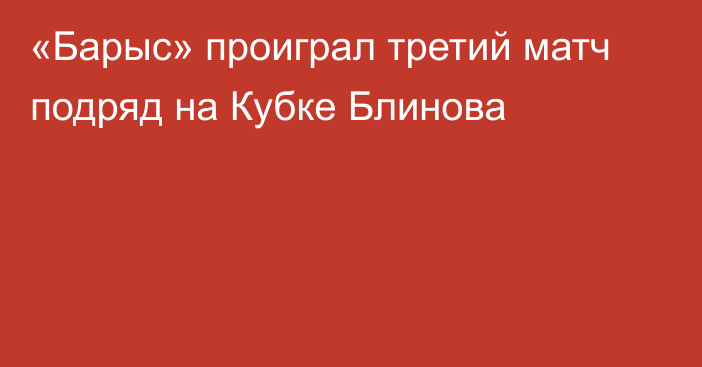 «Барыс» проиграл третий матч подряд на Кубке Блинова